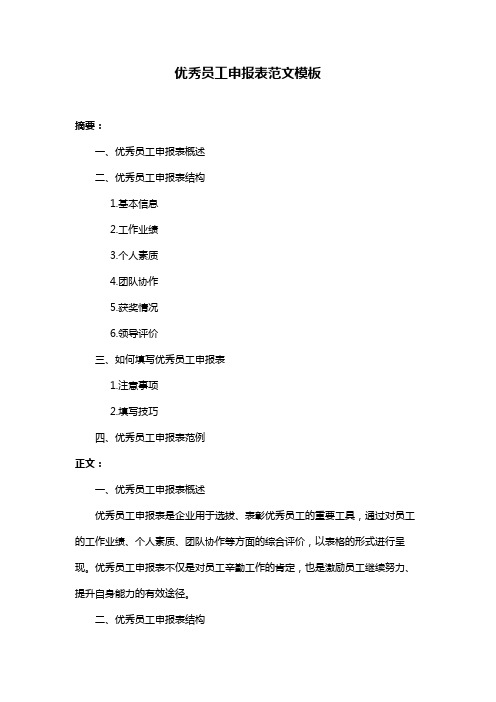 优秀员工申报表范文模板

摘要：

一、优秀员工申报表概述

二、优秀员工申报表结构

1.基本信息

2.工作业绩

3.个人素质

4.团队协作

5.获奖情况

6.领导评价

三、如何填写优秀员工申报表

1.注意事项

2.填写技巧

四、优秀员工申报表范例

正文：

一、优秀员工申报表概述

优秀员工申报表是企业用于选拔、表彰优秀员工的重要工具，通过对员工的工作业绩、个人素质、团队协作等方面的综合评价，以表格的形式进行呈现。优秀员工申报表不仅是对员工辛勤工作的肯定，也是激励员工继续努力、提升自身能力的有效途径。

二、优秀员工申报表结构